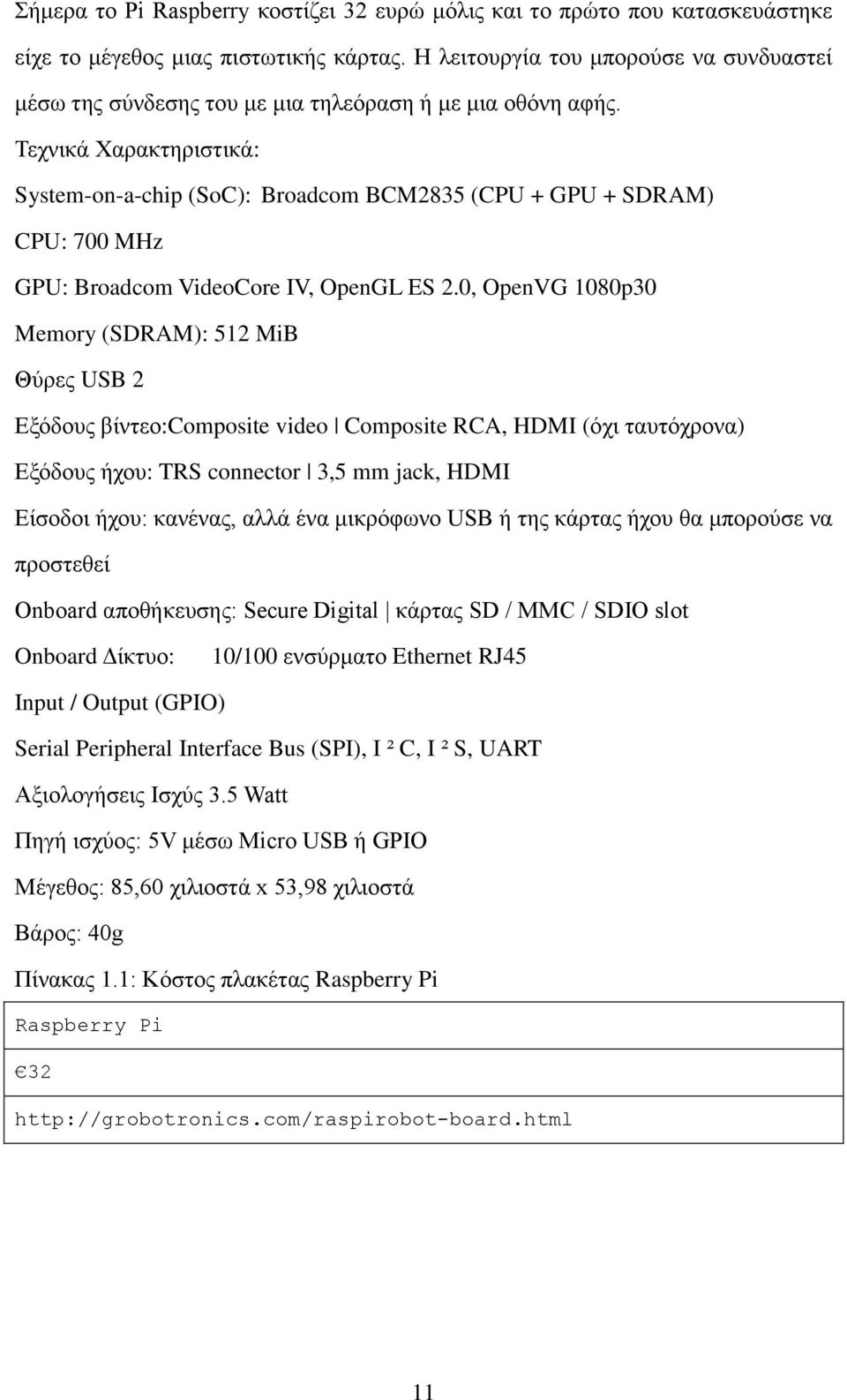 Σήμερα το Pi Raspberry κοστίζει 32 ευρώ μόλις και το πρώτο που κατασκευάστηκε είχε το μέγεθος μιας πιστωτικής κάρτας. Η λειτουργία του μπορούσε να συνδυαστεί μέσω της σύνδεσης του με μια τηλεόραση ή με μια οθόνη αφής.

Τεχνικά Χαρακτηριστικά:

System-on-a-chip (SoC): Broadcom BCM2835 (CPU + GPU + SDRAM)

CPU: 700 MHz

GPU: Broadcom VideoCore IV, OpenGL ES 2.0, OpenVG 1080p30

Memory (SDRAM): 512 MiB

Θύρες USB 2

Εξόδους βίντεο:Composite video | Composite RCA, HDMI (όχι ταυτόχρονα)

Εξόδους ήχου: TRS connector | 3,5 mm jack, HDMI

Είσοδοι ήχου: κανένας, αλλά ένα μικρόφωνο USB ή της κάρτας ήχου θα μπορούσε να προστεθεί

Onboard αποθήκευσης: Secure Digital | κάρτας SD / MMC / SDIO slot

Onboard Δίκτυο: 10/100 ενσύρματο Ethernet RJ45

Input / Output (GPIO)

Serial Peripheral Interface Bus (SPI), I ² C, I ² S, UART

Αξιολογήσεις Ισχύς 3.5 Watt

Πηγή ισχύος: 5V μέσω Micro USB ή GPIO

Μέγεθος: 85,60 χιλιοστά x 53,98 χιλιοστά

Βάρος: 40g

Πίνακας 1.1: Κόστος πλακέτας Raspberry Pi

| Raspberry Pi |
|---|
| €32 |
| http://grobotronics.com/raspirobot-board.html |

11